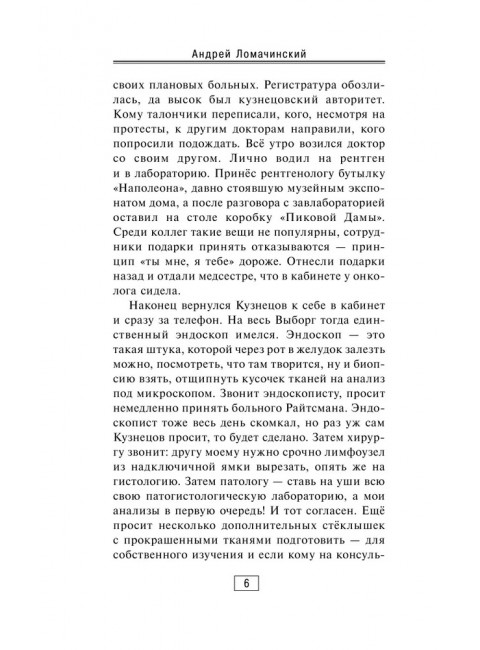 Андрей Ломачинский

своих плановых больных. Регистратура обозлилась, да высок был кузнецовский авторитет. Кому талончики переписали, кого, несмотря на протесты, к другим докторам направили, кого попросили подождать. Всё утро возился доктор со своим другом. Лично водил на рентген и в лабораторию. Принёс рентгенологу бутылку «Наполеона», давно стоявшую музейным экспонатом дома, а после разговора с завлабораторией оставил на столе коробку «Пиковой Дамы». Среди коллег такие вещи не популярны, сотрудники подарки принять отказываются — принцип «ты мне, я тебе» дороже. Отнесли подарки назад и отдали медсестре, что в кабинете у онколога сидела.

Наконец вернулся Кузнецов к себе в кабинет и сразу за телефон. На весь Выборг тогда единственный эндоскоп имелся. Эндоскоп — это такая штука, которой через рот в желудок залезть можно, посмотреть, что там творится, ну и биопсию взять, отщипнуть кусочек тканей на анализ под микроскопом. Звонит эндоскописту, просит немедленно принять больного Райтсмана. Эндоскопист тоже весь день скомкал, но раз уж сам Кузнецов просит, то будет сделано. Затем хирургу звонит: другу моему нужно срочно лимфоузел из надключичной ямки вырезать, опять же на гистологию. Затем патологу — ставь на уши всю свою патогистологическую лабораторию, а мои анализы в первую очередь! И тот согласен. Ещё просит несколько дополнительных стёклышек с прокрашенными тканями подготовить — для собственного изучения и если кому на консуль-

6